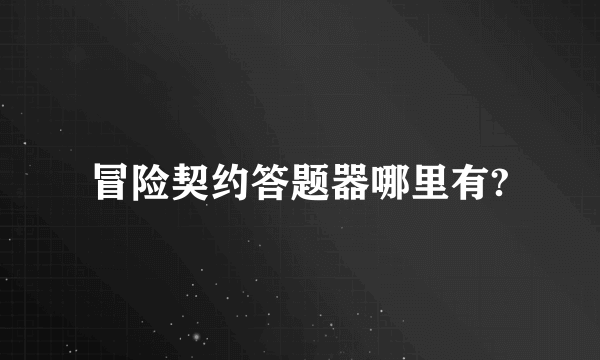 冒险契约答题器哪里有?